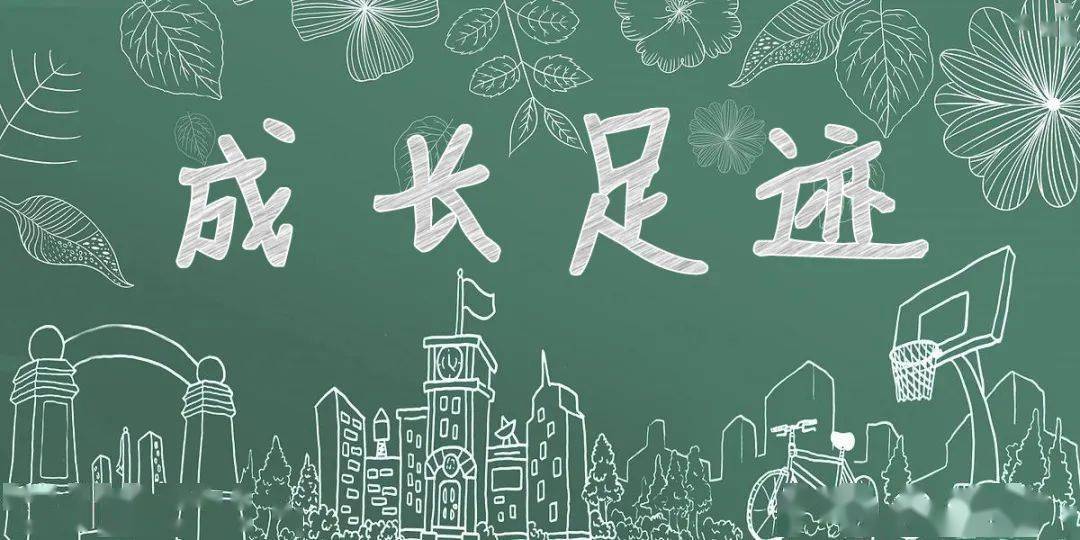 成长足迹